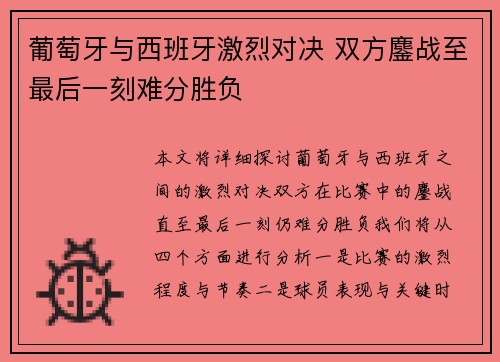 葡萄牙与西班牙激烈对决 双方鏖战至最后一刻难分胜负

本文将详细探讨葡萄牙与西班牙之间的激烈对决双方在比赛中的鏖战直至最后一刻仍难分胜负我们将从四个方面进行分析一是比赛的激烈程度与节奏二是球员表现与关键时